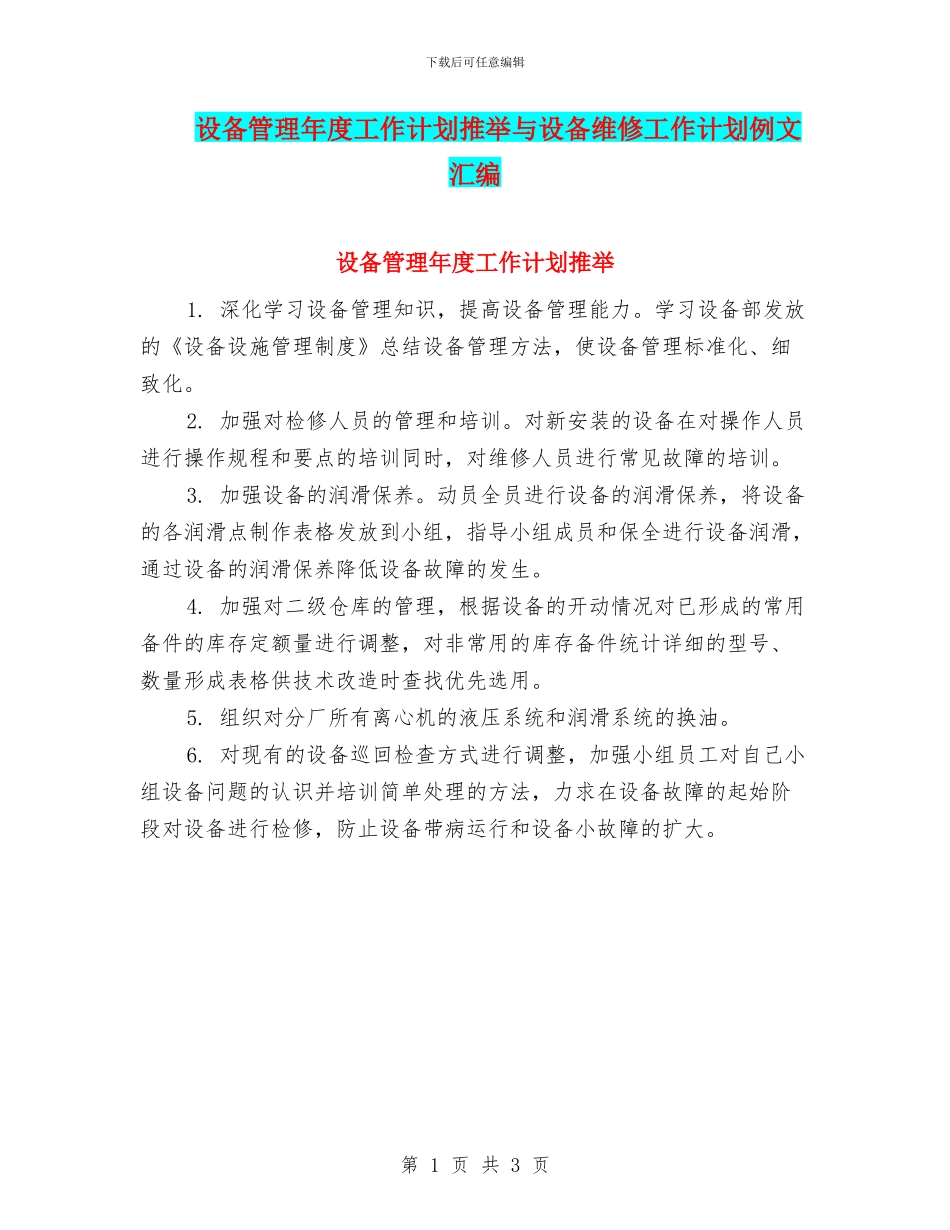 下载后可任意编辑

设备管理年度工作计划推举与设备维修工作计划例文汇编

设备管理年度工作计划推举

1. 深化学习设备管理知识，提高设备管理能力。学习设备部发放的《设备设施管理制度》总结设备管理方法，使设备管理标准化、细致化。

2. 加强对检修人员的管理和培训。对新安装的设备在对操作人员进行操作规程和要点的培训同时，对维修人员进行常见故障的培训。

3. 加强设备的润滑保养。动员全员进行设备的润滑保养，将设备的各润滑点制作表格发放到小组，指导小组成员和保全进行设备润滑，通过设备的润滑保养降低设备故障的发生。

4. 加强对二级仓库的管理，根据设备的开动情况对已形成的常用备件的库存定额量进行调整，对非常用的库存备件统计详细的型号、数量形成表格供技术改造时查找优先选用。

5. 组织对分厂所有离心机的液压系统和润滑系统的换油。

6. 对现有的设备巡回检查方式进行调整，加强小组员工对自己小组设备问题的认识并培训简单处理的方法，力求在设备故障的起始阶段对设备进行检修，防止设备带病运行和设备小故障的扩大。

第 1 页 共 3 页